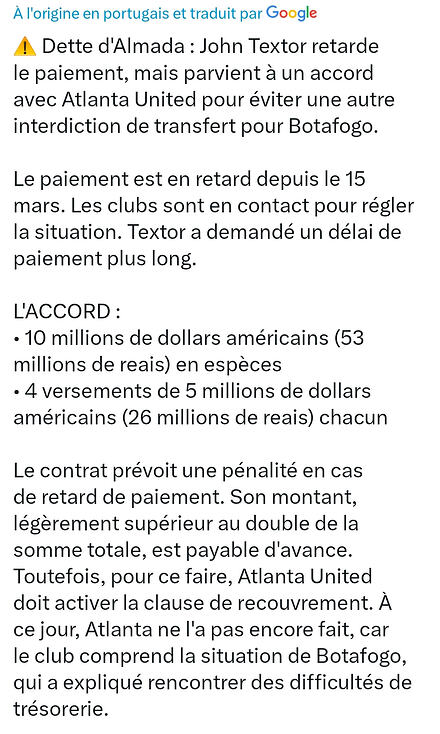 À l'origine en portugais et traduit par Google

⚠️ Dette d'Almada : John Textor retarde le paiement, mais parvient à un accord avec Atlanta United pour éviter une autre interdiction de transfert pour Botafogo.

Le paiement est en retard depuis le 15 mars. Les clubs sont en contact pour régler la situation. Textor a demandé un délai de paiement plus long.

L'ACCORD :
• 10 millions de dollars américains (53 millions de reais) en espèces
• 4 versements de 5 millions de dollars américains (26 millions de reais) chacun

Le contrat prévoit une pénalité en cas de retard de paiement. Son montant, légèrement supérieur au double de la somme totale, est payable d'avance. Toutefois, pour ce faire, Atlanta United doit activer la clause de recouvrement. À ce jour, Atlanta ne l'a pas encore fait, car le club comprend la situation de Botafogo, qui a expliqué rencontrer des difficultés de trésorerie.